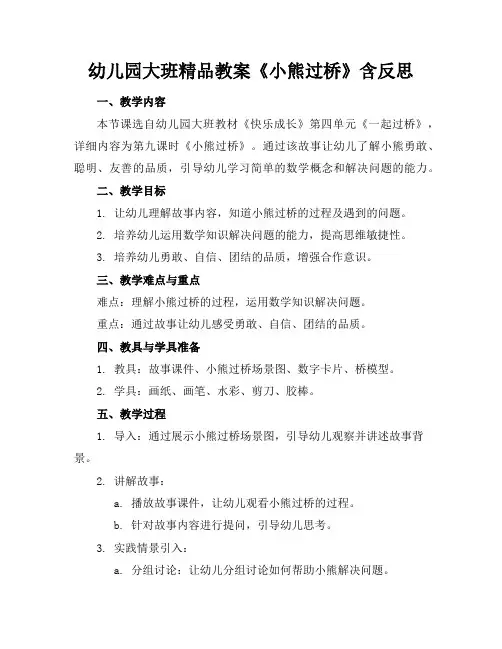 幼儿园大班精品教案《小熊过桥》含反思

一、教学内容

本节课选自幼儿园大班教材《快乐成长》第四单元《一起过桥》，详细内容为第九课时《小熊过桥》。通过该故事让幼儿了解小熊勇敢、聪明、友善的品质，引导幼儿学习简单的数学概念和解决问题的能力。

二、教学目标

1. 让幼儿理解故事内容，知道小熊过桥的过程及遇到的问题。

2. 培养幼儿运用数学知识解决问题的能力，提高思维敏捷性。

3. 培养幼儿勇敢、自信、团结的品质，增强合作意识。

三、教学难点与重点

难点：理解小熊过桥的过程，运用数学知识解决问题。

重点：通过故事让幼儿感受勇敢、自信、团结的品质。

四、教具与学具准备

1. 教具：故事课件、小熊过桥场景图、数字卡片、桥模型。

2. 学具：画纸、画笔、水彩、剪刀、胶棒。

五、教学过程

1. 导入：通过展示小熊过桥场景图，引导幼儿观察并讲述故事背景。

2. 讲解故事：

a. 播放故事课件，让幼儿观看小熊过桥的过程。

b. 针对故事内容进行提问，引导幼儿思考。

3. 实践情景引入：

a. 分组讨论：让幼儿分组讨论如何帮助小熊解决问题。